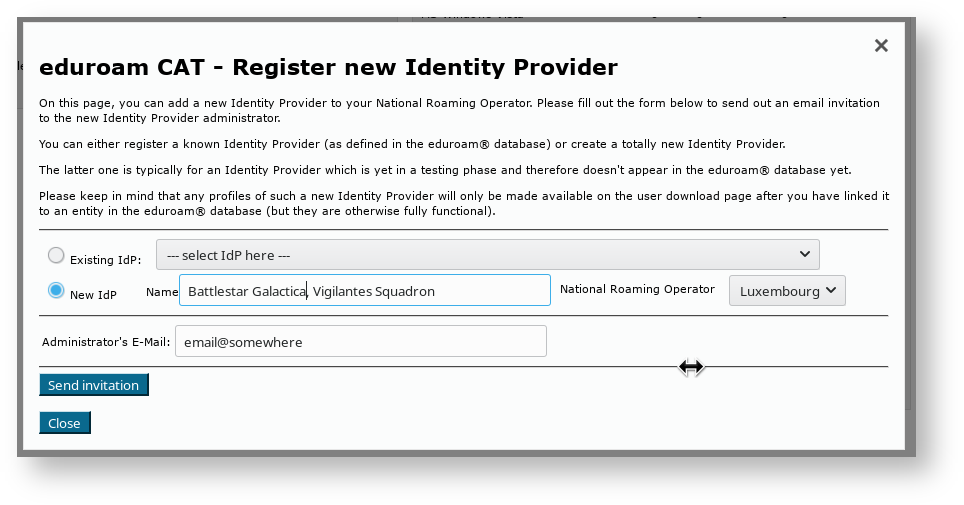 ×

eduroam CAT - Register new Identity Provider

On this page, you can add a new Identity Provider to your National Roaming Operator. Please fill out the form below to send out an email invitation to the new Identity Provider administrator.

You can either register a known Identity Provider (as defined in the eduroam® database) or create a totally new Identity Provider.

The latter one is typically for an Identity Provider which is yet in a testing phase and therefore doesn't appear in the eduroam® database yet.

Please keep in mind that any profiles of such a new Identity Provider will only be made available on the user download page after you have linked it to an entity in the eduroam® database (but they are otherwise fully functional).

Existing IdP: --- select IdP here ---

New IdP Name Battlestar Galactica, Vigilantes Squadron National Roaming Operator Luxembourg

Administrator's E-Mail: email@somewhere

Send invitation

Close